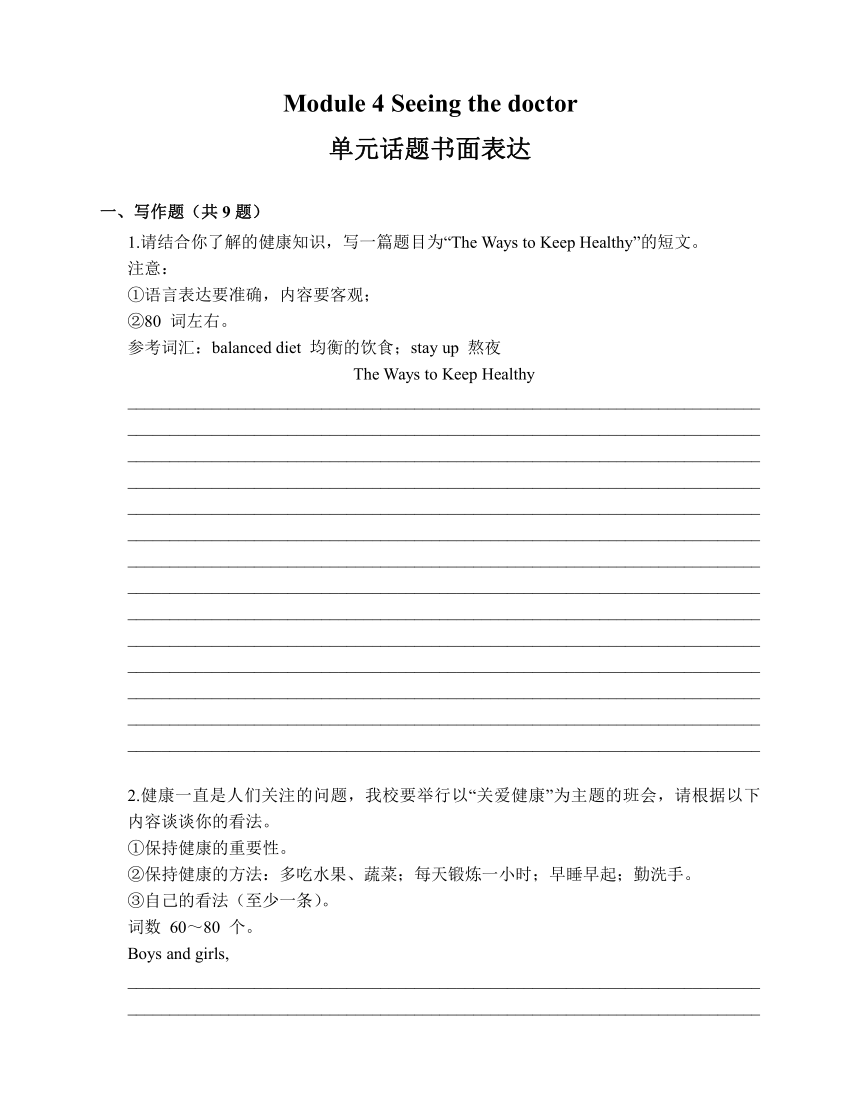 Module 4 Seeing the doctor

单元话题书面表达

一、写作题（共 9 题）

1.请结合你了解的健康知识，写一篇题目为“The Ways to Keep Healthy”的短文。
注意：
①语言表达要准确，内容要客观；
②80 词左右。
参考词汇：balanced diet 均衡的饮食；stay up 熬夜

The Ways to Keep Healthy

2.健康一直是人们关注的问题，我校要举行以“关爱健康”为主题的班会，请根据以下内容谈谈你的看法。
①保持健康的重要性。
②保持健康的方法：多吃水果、蔬菜；每天锻炼一小时；早睡早起；勤洗手。
③自己的看法（至少一条）。
词数 60～80 个。
Boys and girls,